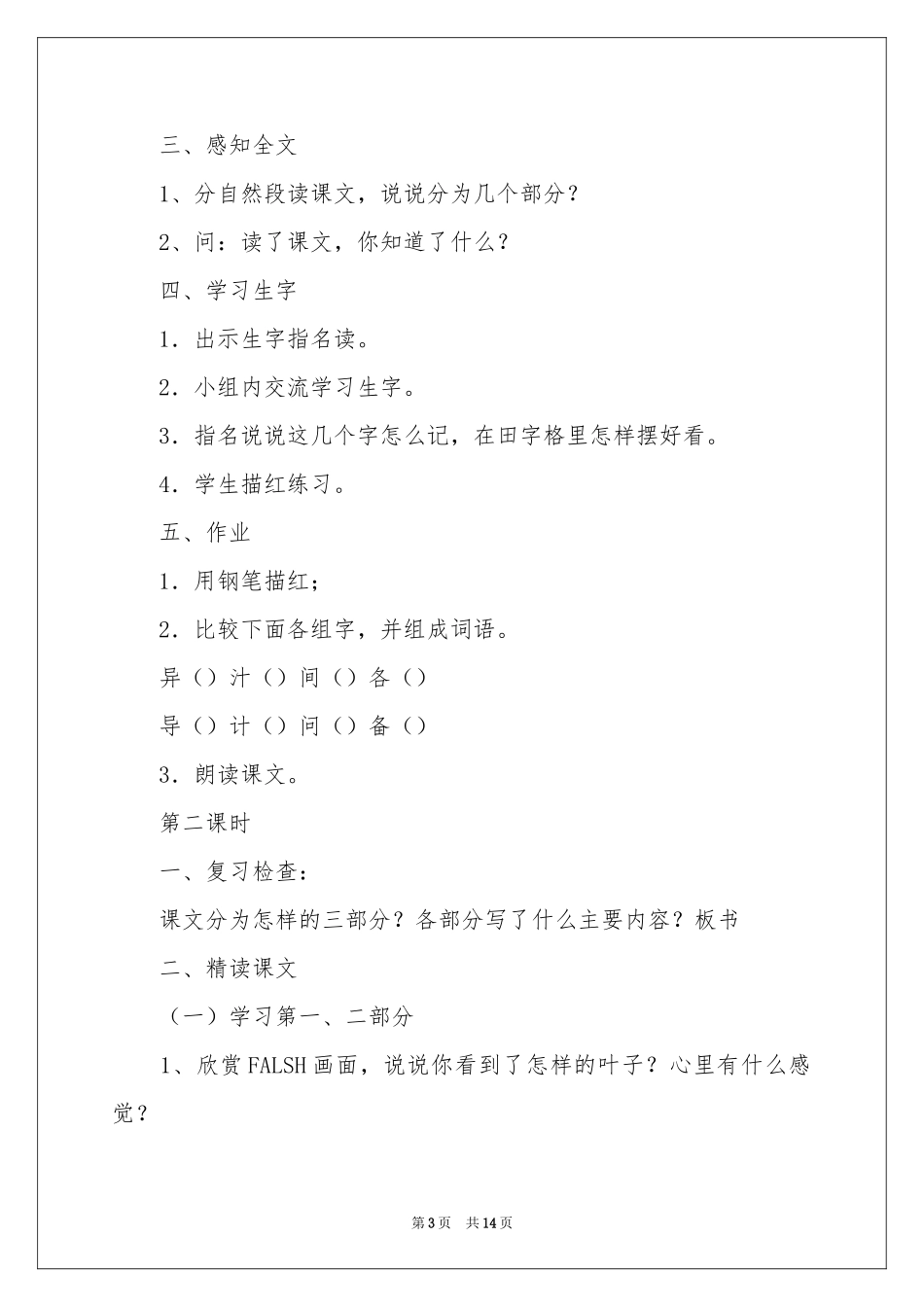 三、感知全文

1、分自然段读课文，说说分为几个部分？

2、问：读了课文，你知道了什么？

四、学习生字

1．出示生字指名读。

2．小组内交流学习生字。

3．指名说说这几个字怎么记，在田字格里怎样摆好看。

4．学生描红练习。

五、作业

1．用钢笔描红；

2．比较下面各组字，并组成词语。

异（）汁（）间（）各（）

导（）计（）问（）备（）

3．朗读课文。

第二课时

一、复习检查：

课文分为怎样的三部分？各部分写了什么主要内容？板书

二、精读课文

（一）学习第一、二部分

1、欣赏FALSH画面，说说你看到了怎样的叶子？心里有什么感觉？

第3页 共14页